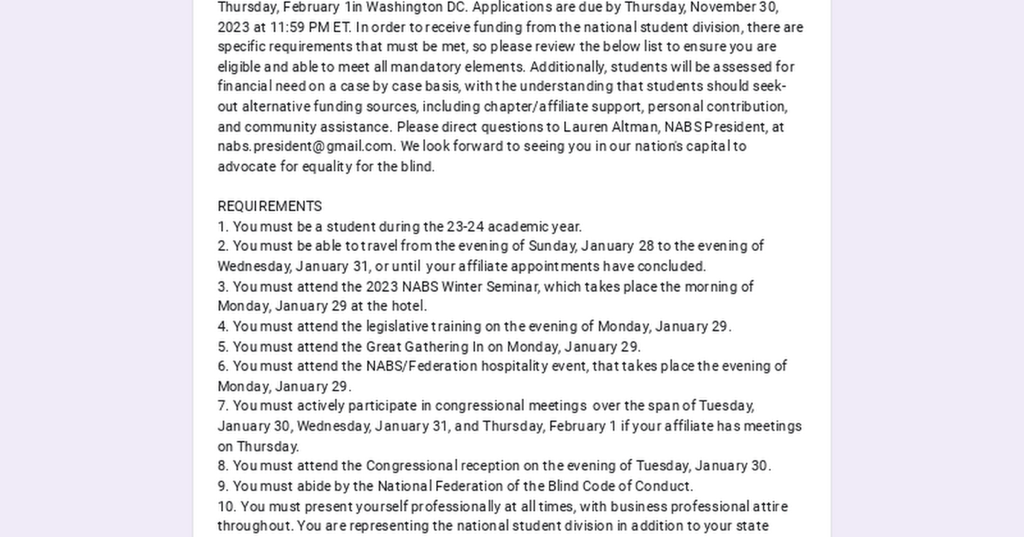 Thursday, February 1in Washington DC. Applications are due by Thursday, November 30, 2023 at 11:59 PM ET. In order to receive funding from the national student division, there are specific requirements that must be met, so please review the below list to ensure you are eligible and able to meet all mandatory elements. Additionally, students will be assessed for financial need on a case by case basis, with the understanding that students should seek-out alternative funding sources, including chapter/affiliate support, personal contribution, and community assistance. Please direct questions to Lauren Altman, NABS President, at nabs.president@gmail.com. We look forward to seeing you in our nation's capital to advocate for equality for the blind.

REQUIREMENTS
1. You must be a student during the 23-24 academic year.
2. You must be able to travel from the evening of Sunday, January 28 to the evening of Wednesday, January 31, or until your affiliate appointments have concluded.
3. You must attend the 2023 NABS Winter Seminar, which takes place the morning of Monday, January 29 at the hotel.
4. You must attend the legislative training on the evening of Monday, January 29.
5. You must attend the Great Gathering In on Monday, January 29.
6. You must attend the NABS/Federation hospitality event, that takes place the evening of Monday, January 29.
7. You must actively participate in congressional meetings over the span of Tuesday, January 30, Wednesday, January 31, and Thursday, February 1 if your affiliate has meetings on Thursday.
8. You must attend the Congressional reception on the evening of Tuesday, January 30.
9. You must abide by the National Federation of the Blind Code of Conduct.
10. You must present yourself professionally at all times, with business professional attire throughout. You are representing the national student division in addition to your state